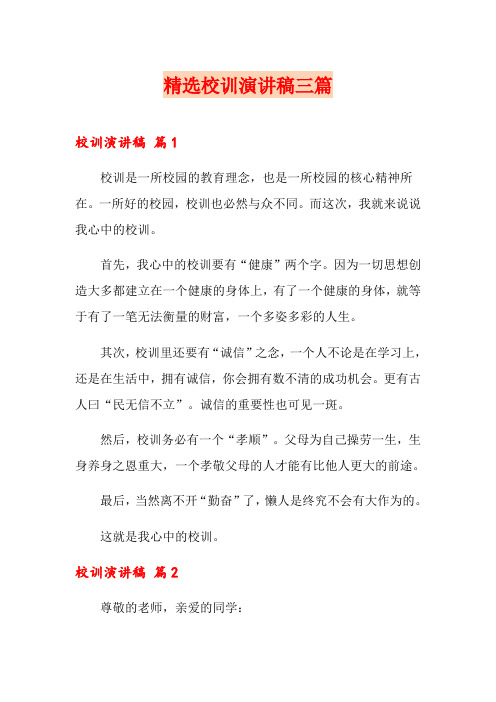 精选校训演讲稿三篇

校训演讲稿 篇1

校训是一所校园的教育理念，也是一所校园的核心精神所在。一所好的校园，校训也必然与众不同。而这次，我就来说说我心中的校训。

首先，我心中的校训要有“健康”两个字。因为一切思想创造大多都建立在一个健康的身体上，有了一个健康的身体，就等于有了一笔无法衡量的财富，一个多姿多彩的人生。

其次，校训里还要有“诚信”之念，一个人不论是在学习上，还是在生活中，拥有诚信，你会拥有数不清的成功机会。更有古人曰“民无信不立”。诚信的重要性也可见一斑。

然后，校训务必有一个“孝顺”。父母为自己操劳一生，生身养身之恩重大，一个孝敬父母的人才能有比他人更大的前途。

最后，当然离不开“勤奋”了，懒人是终究不会有大作为的。

这就是我心中的校训。

校训演讲稿 篇2

尊敬的老师，亲爱的同学：